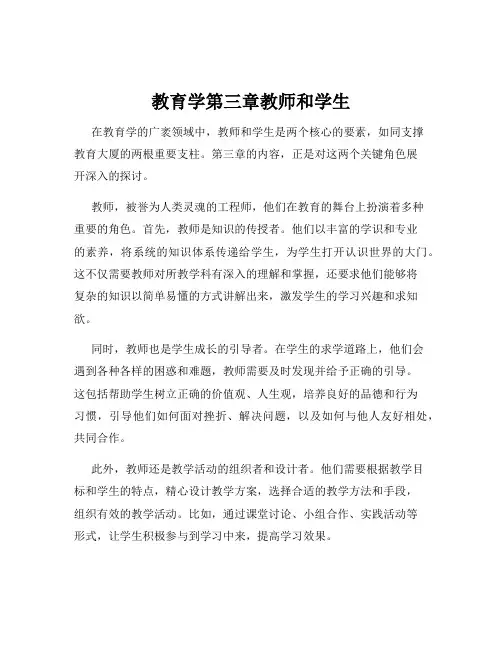 教育学第三章教师和学生

在教育学的广袤领域中，教师和学生是两个核心的要素，如同支撑教育大厦的两根重要支柱。第三章的内容，正是对这两个关键角色展开深入的探讨。

教师，被誉为人类灵魂的工程师，他们在教育的舞台上扮演着多种重要的角色。首先，教师是知识的传授者。他们以丰富的学识和专业的素养，将系统的知识体系传递给学生，为学生打开认识世界的大门。这不仅需要教师对所教学科有深入的理解和掌握，还要求他们能够将复杂的知识以简单易懂的方式讲解出来，激发学生的学习兴趣和求知欲。

同时，教师也是学生成长的引导者。在学生的求学道路上，他们会遇到各种各样的困惑和难题，教师需要及时发现并给予正确的引导。这包括帮助学生树立正确的价值观、人生观，培养良好的品德和行为习惯，引导他们如何面对挫折、解决问题，以及如何与他人友好相处，共同合作。

此外，教师还是教学活动的组织者和设计者。他们需要根据教学目标和学生的特点，精心设计教学方案，选择合适的教学方法和手段，组织有效的教学活动。比如，通过课堂讨论、小组合作、实践活动等形式，让学生积极参与到学习中来，提高学习效果。